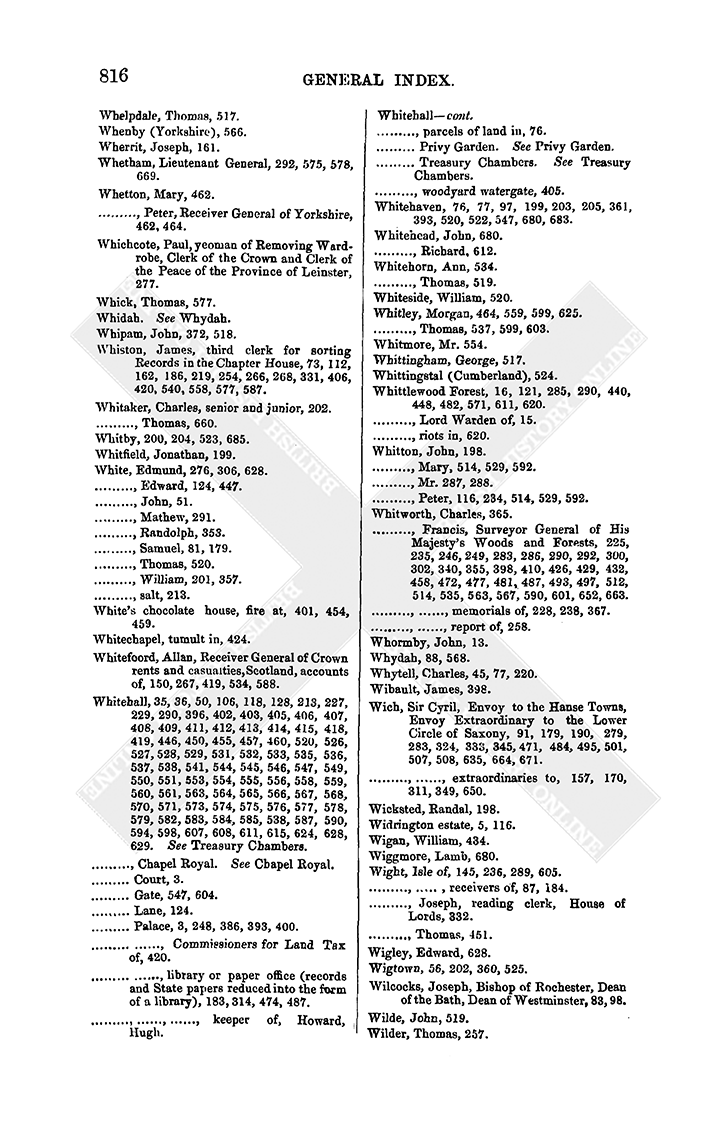 816 GENERAL INDEX.

Whelpdale, Thomas, 517.
Whenby (Yorkshire), 566.
Wherrit, Joseph, 161.
Whetham, Lieutenant General, 292, 575, 578, 669.
Whetton, Mary, 462.
........., Peter, Receiver General of Yorkshire, 462, 464.
Whichcote, Paul, yeoman of Removing Wardrobe, Clerk of the Crown and Clerk of the Peace of the Province of Leinster, 277.
Whick, Thomas, 577.
Whidah. See Whydah.
Whipam, John, 372, 518.
Whiston, James, third clerk for sorting Records in the Chapter House, 73, 112, 162, 186, 219, 254, 266, 268, 331, 406, 420, 540, 558, 577, 587.
Whitaker, Charles, senior and junior, 202.
........., Thomas, 660.
Whitby, 200, 204, 523, 685.
Whitfield, Jonathan, 199.
White, Edmund, 276, 306, 628.
........., Edward, 124, 447.
........., John, 51.
........., Mathew, 291.
........., Randolph, 353.
........., Samuel, 81, 179.
........., Thomas, 520.
........., William, 201, 357.
........., salt, 213.
White's chocolate house, fire at, 401, 454, 459.
Whitechapel, tumult in, 424.
Whitefoord, Allan, Receiver General of Crown rents and casualties, Scotland, accounts of, 150, 267, 419, 534, 588.
Whitehall, 35, 36, 50, 106, 118, 128, 213, 227, 229, 290, 396, 402, 403, 405, 406, 407, 408, 409, 411, 412, 413, 414, 415, 418, 419, 446, 450, 455, 457, 460, 520, 526, 527, 528, 529, 531, 532, 533, 535, 536, 537, 538, 541, 544, 545, 546, 547, 549, 550, 551, 553, 554, 555, 556, 558, 559, 560, 561, 563, 564, 565, 566, 567, 568, 570, 571, 573, 574, 575, 576, 577, 578, 579, 582, 583, 584, 585, 538, 587, 590, 594, 598, 607, 608, 611, 615, 624, 628, 629. See Treasury Chambers.
........., Chapel Royal. See Chapel Royal.
......... Court, 3.
......... Gate, 547, 604.
......... Lane, 124.
......... Palace, 3, 248, 386, 393, 400.
......... ......, Commissioners for Land Tax of, 420.
......... ......, library or paper office (records and State papers reduced into the form of a library), 183, 314, 474, 487.
........., ......, ......, keeper of, Howard, Hugh.
Whitehall—cont.
........., parcels of land in, 76.
......... Privy Garden. See Privy Garden.
......... Treasury Chambers. See Treasury Chambers.
........., woodyard watergate, 405.
Whitehaven, 76, 77, 97, 199, 203, 205, 361, 393, 520, 522, 547, 680, 683.
Whitehead, John, 680.
........., Richard, 612.
Whitehorn, Ann, 534.
........., Thomas, 519.
Whiteside, William, 520.
Whitley, Morgan, 464, 559, 599, 625.
........., Thomas, 537, 599, 603.
Whitmore, Mr. 554.
Whittingham, George, 517.
Whittingstal (Cumberland), 524.
Whittlewood Forest, 16, 121, 285, 290, 440, 448, 482, 571, 611, 620.
........., Lord Warden of, 15.
........., riots in, 620.
Whitton, John, 198.
........., Mary, 514, 529, 592.
........., Mr. 287, 288.
........., Peter, 116, 234, 514, 529, 592.
Whitworth, Charles, 365.
........., Francis, Surveyor General of His Majesty's Woods and Forests, 225, 235, 246, 249, 283, 286, 290, 292, 300, 302, 340, 355, 398, 410, 426, 429, 432, 458, 472, 477, 481, 487, 493, 497, 512, 514, 535, 563, 567, 590, 601, 652, 663.
........., ......, memorials of, 228, 238, 367.
........., ......, report of, 258.
Whormby, John, 13.
Whydah, 88, 568.
Whytell, Charles, 45, 77, 220.
Wibault, James, 398.
Wich, Sir Cyril, Envoy to the Hanse Towns, Envoy Extraordinary to the Lower Circle of Saxony, 91, 179, 190, 279, 283, 324, 333, 345, 471, 484, 495, 501, 507, 508, 635, 664, 671.
........., ......, extraordinaries to, 157, 170, 311, 349, 650.
Wicksted, Randal, 198.
Widrington estate, 5, 116.
Wigan, William, 434.
Wiggmore, Lamb, 680.
Wight, Isle of, 145, 236, 289, 605.
........., ....., receivers of, 87, 184.
........., Joseph, reading clerk, House of Lords, 332.
........., Thomas, 451.
Wigley, Edward, 628.
Wigtown, 56, 202, 360, 525.
Wilcocks, Joseph, Bishop of Rochester, Dean of the Bath, Dean of Westminster, 83, 98.
Wilde, John, 519.
Wilder, Thomas, 257.